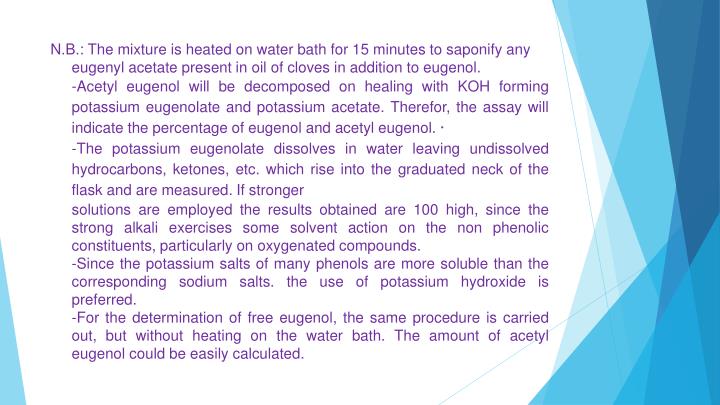 N.B.: The mixture is heated on water bath for 15 minutes to saponify any eugenyl acetate present in oil of cloves in addition to eugenol.

-Acetyl eugenol will be decomposed on healing with KOH forming potassium eugenolate and potassium acetate. Therefor, the assay will indicate the percentage of eugenol and acetyl eugenol. ·

-The potassium eugenolate dissolves in water leaving undissolved hydrocarbons, ketones, etc. which rise into the graduated neck of the flask and are measured. If stronger

solutions are employed the results obtained are 100 high, since the strong alkali exercises some solvent action on the non phenolic constituents, particularly on oxygenated compounds.

-Since the potassium salts of many phenols are more soluble than the corresponding sodium salts. the use of potassium hydroxide is preferred.

-For the determination of free eugenol, the same procedure is carried out, but without heating on the water bath. The amount of acetyl eugenol could be easily calculated.